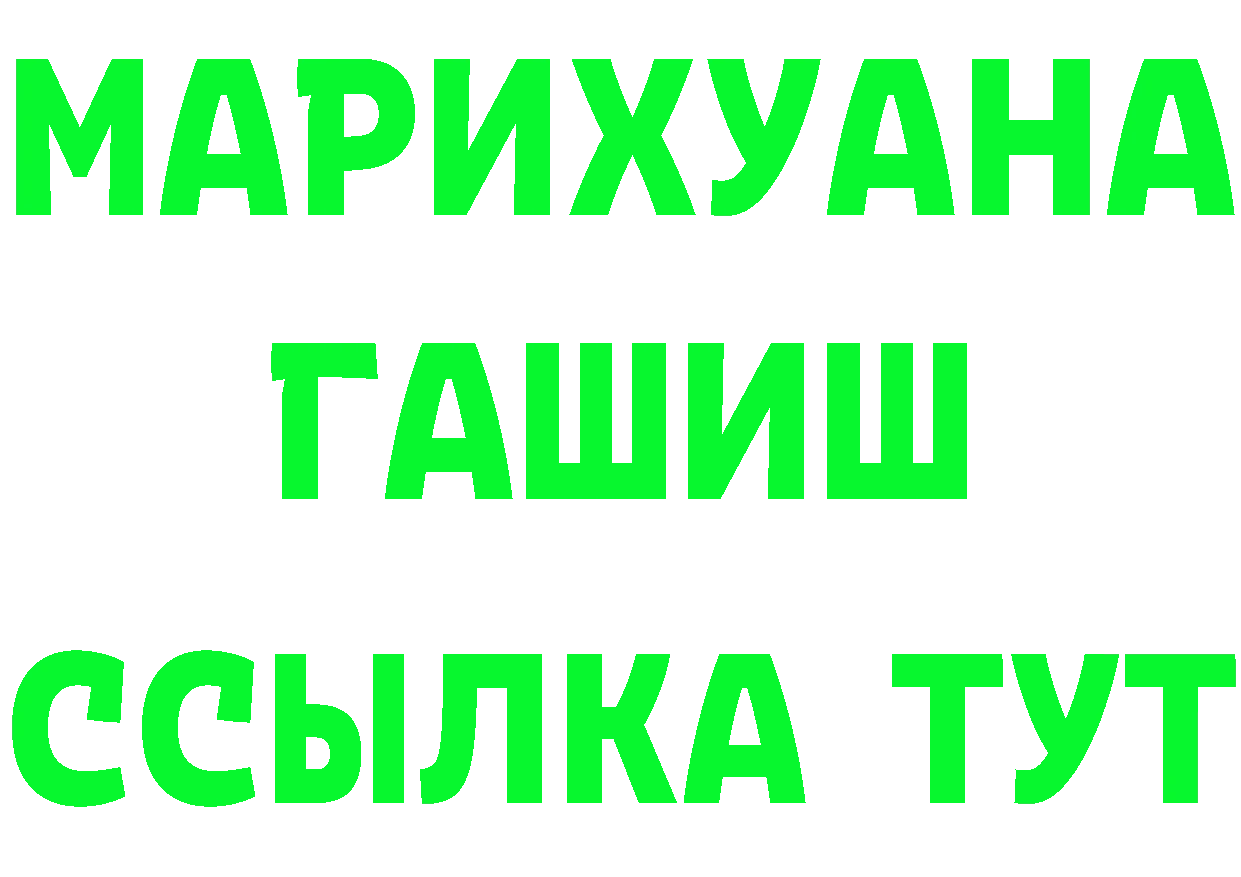 МАРИХУАНА
ГАШИШ
ССЫЛКА ТУТ